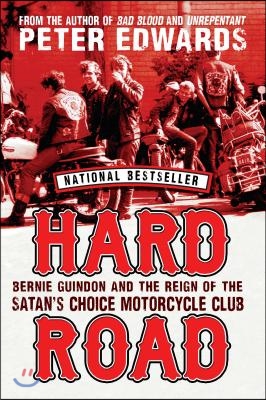 FROM THE AUTHOR OF BAD BLOOD AND UNREPENTANT
PETER EDWARDS

NATIONAL BESTSELLER

HARD
BERNIE GUINDON AND THE REIGN OF THE SATAN'S CHOICE MOTORCYCLE CLUB
ROAD